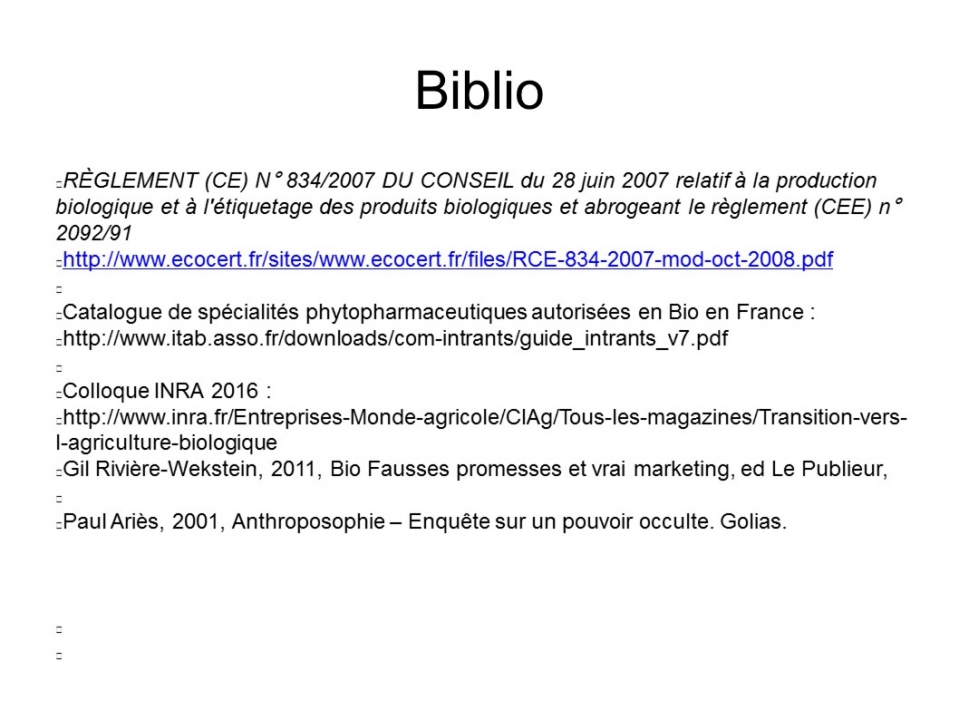 Biblio

RÈGLEMENT (CE) N° 834/2007 DU CONSEIL du 28 juin 2007 relatif à la production biologique et à l'étiquetage des produits biologiques et abrogeant le règlement (CEE) n° 2092/91
http://www.ecocert.fr/sites/www.ecocert.fr/files/RCE-834-2007-mod-oct-2008.pdf

Catalogue de spécialités phytopharmaceutiques autorisées en Bio en France :
http://www.itab.asso.fr/downloads/com-intrants/guide_intrants_v7.pdf

Colloque INRA 2016 :
http://www.inra.fr/Entreprises-Monde-agricole/CIAg/Tous-les-magazines/Transition-vers-l-agriculture-biologique
Gil Rivière-Wekstein, 2011, Bio Fausses promesses et vrai marketing, ed Le Publieur,

Paul Ariès, 2001, Anthroposophie – Enquête sur un pouvoir occulte. Golias.